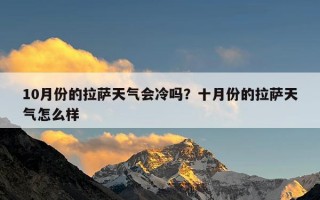 10月份的拉萨天气会冷吗？十月份的拉萨天气怎么样